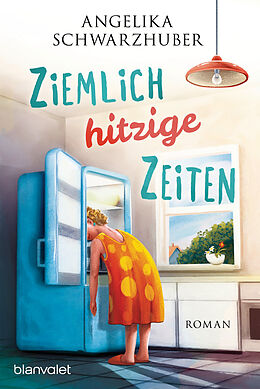 ANGELIKA SCHWARZHUBER

ZIEMLICH
hitzige
ZEITEN

ROMAN

blanvalet